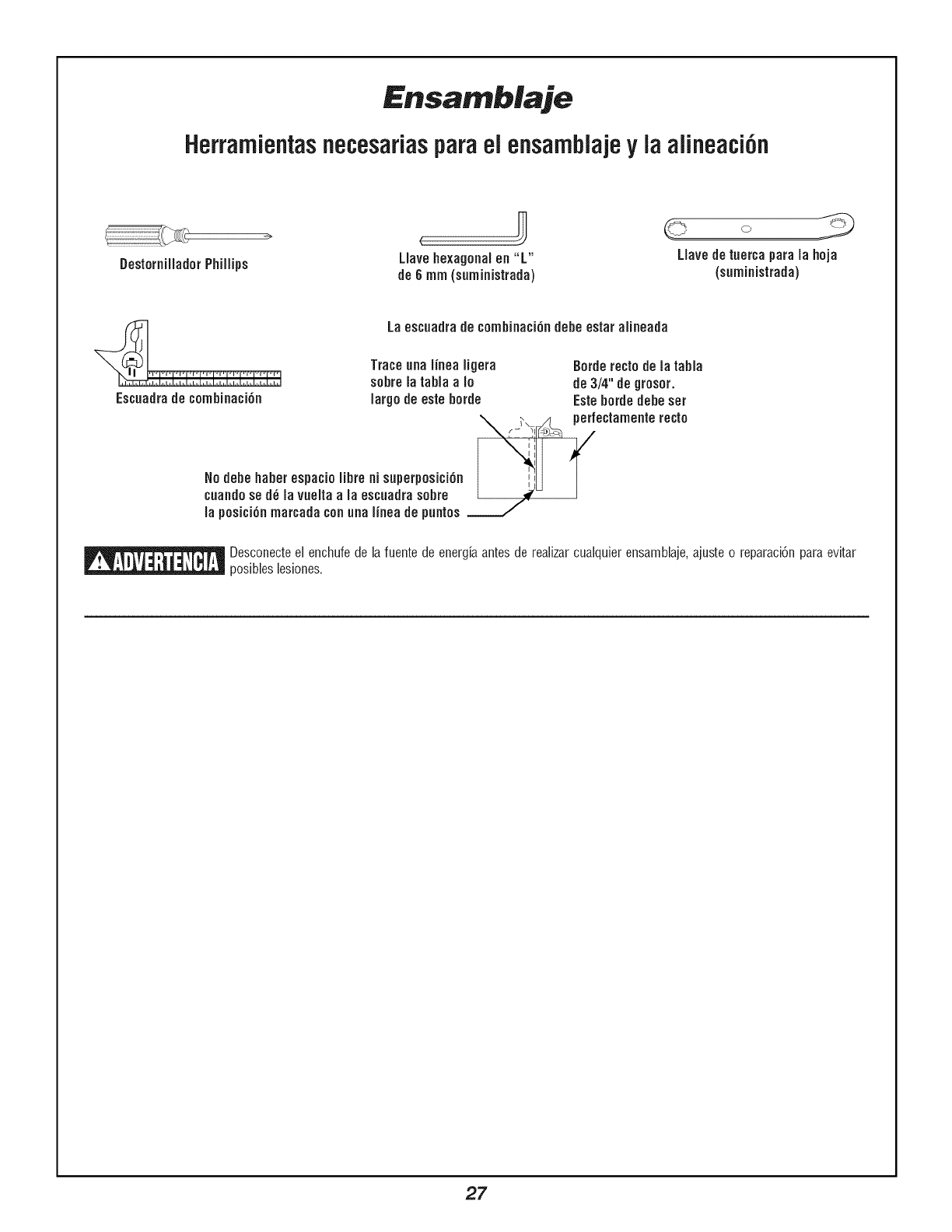 Ensamblaje

Herramientas necesarias para el ensamblaje y la alineación

Destornillador Phillips

Llave hexagonal en "L" de 6 mm (suministrada)

Llave de tuerca para la hoja (suministrada)

Escuadra de combinación

La escuadra de combinación debe estar alineada

Trace una línea ligera sobre la tabla a lo largo de este borde

Borde recto de la tabla de 3/4" de grosor. Este borde debe ser perfectamente recto

No debe haber espacio libre ni superposición cuando se dé la vuelta a la escuadra sobre la posición marcada con una línea de puntos

ADVERTENCIA Desconecte el enchufe de la fuente de energía antes de realizar cualquier ensamblaje, ajuste o reparación para evitar posibles lesiones.

27